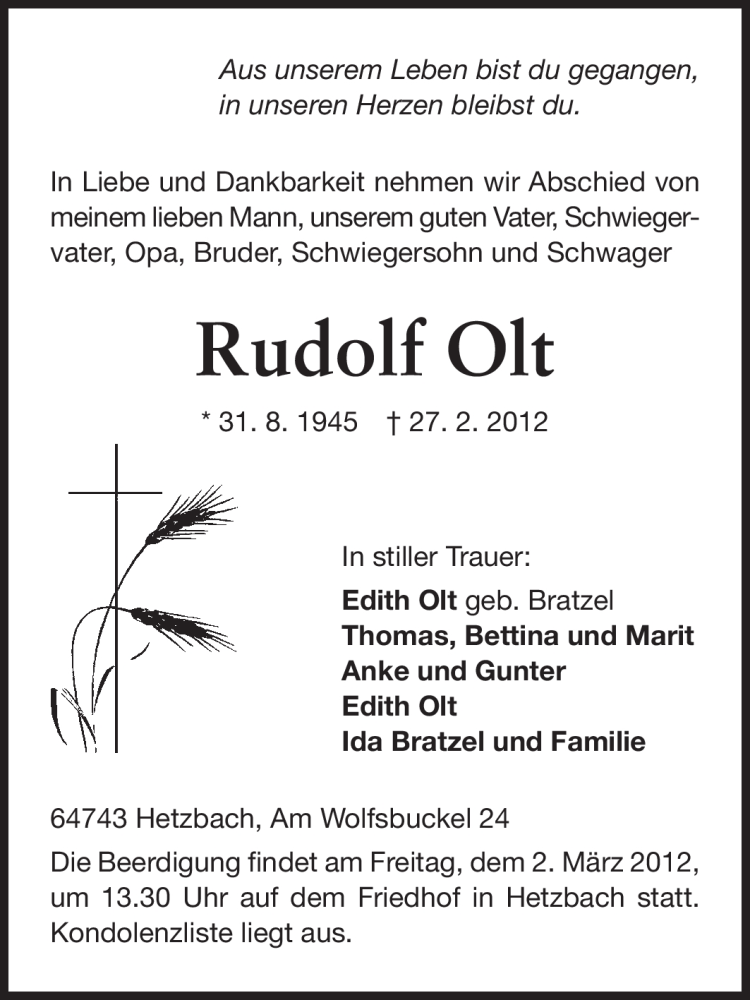 Aus unserem Leben bist du gegangen,
in unseren Herzen bleibst du.

In Liebe und Dankbarkeit nehmen wir Abschied von meinem lieben Mann, unserem guten Vater, Schwiegervater, Opa, Bruder, Schwiegersohn und Schwager

Rudolf Olt

* 31. 8. 1945 † 27. 2. 2012

In stiller Trauer:
Edith Olt geb. Bratzel
Thomas, Bettina und Marit
Anke und Gunter
Edith Olt
Ida Bratzel und Familie

64743 Hetzbach, Am Wolfsbuckel 24

Die Beerdigung findet am Freitag, dem 2. März 2012, um 13.30 Uhr auf dem Friedhof in Hetzbach statt. Kondolenzliste liegt aus.